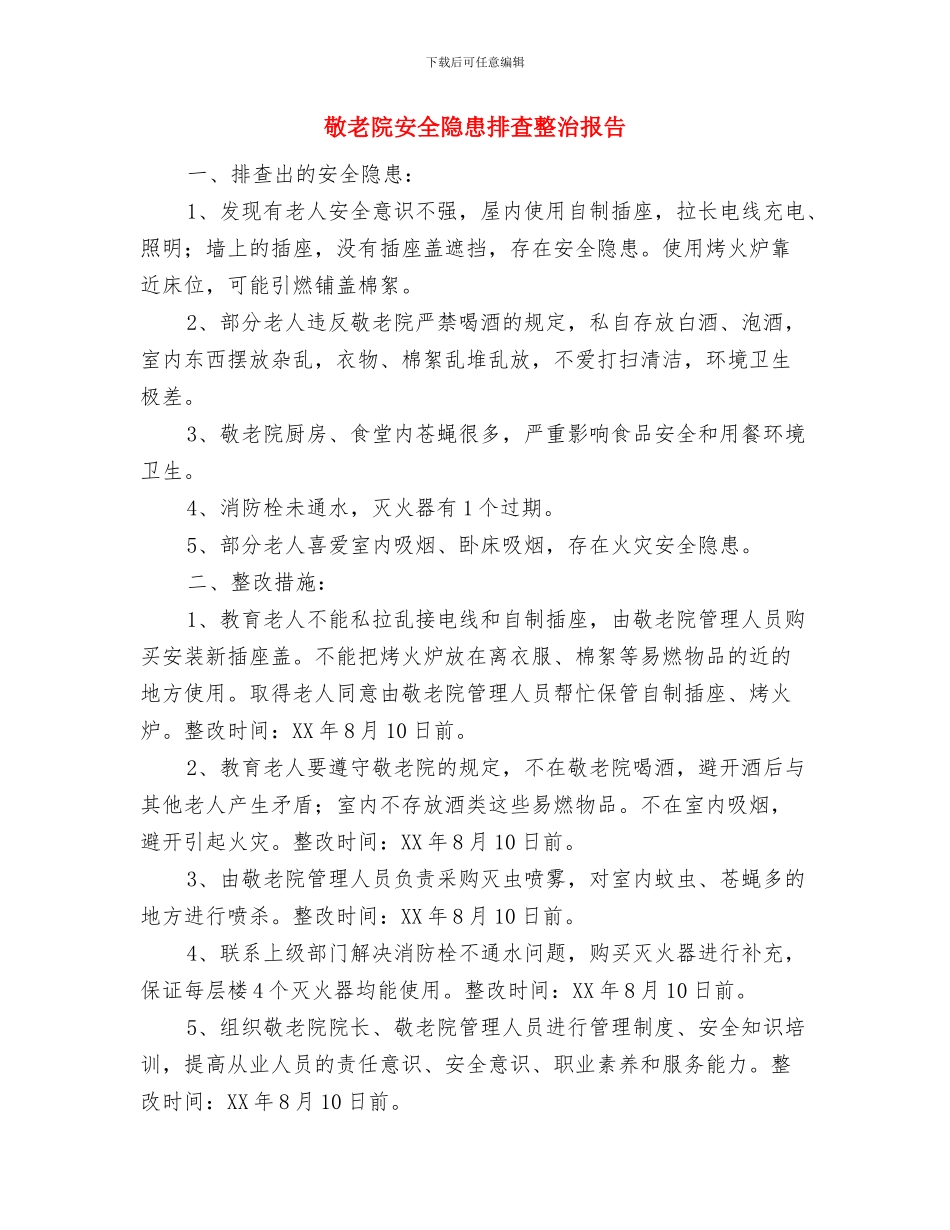 下载后可任意编辑

敬老院安全隐患排查整治报告

一、排查出的安全隐患：

1、发现有老人安全意识不强，屋内使用自制插座，拉长电线充电、照明；墙上的插座，没有插座盖遮挡，存在安全隐患。使用烤火炉靠近床位，可能引燃铺盖棉絮。

2、部分老人违反敬老院严禁喝酒的规定，私自存放白酒、泡酒，室内东西摆放杂乱，衣物、棉絮乱堆乱放，不爱打扫清洁，环境卫生极差。

3、敬老院厨房、食堂内苍蝇很多，严重影响食品安全和用餐环境卫生。

4、消防栓未通水，灭火器有1个过期。

5、部分老人喜爱室内吸烟、卧床吸烟，存在火灾安全隐患。

二、整改措施：

1、教育老人不能私拉乱接电线和自制插座，由敬老院管理人员购买安装新插座盖。不能把烤火炉放在离衣服、棉絮等易燃物品的近的地方使用。取得老人同意由敬老院管理人员帮忙保管自制插座、烤火炉。整改时间：XX年8月10日前。

2、教育老人要遵守敬老院的规定，不在敬老院喝酒，避开酒后与其他老人产生矛盾；室内不存放酒类这些易燃物品。不在室内吸烟，避开引起火灾。整改时间：XX年8月10日前。

3、由敬老院管理人员负责采购灭虫喷雾，对室内蚊虫、苍蝇多的地方进行喷杀。整改时间：XX年8月10日前。

4、联系上级部门解决消防栓不通水问题，购买灭火器进行补充，保证每层楼4个灭火器均能使用。整改时间：XX年8月10日前。

5、组织敬老院院长、敬老院管理人员进行管理制度、安全知识培训，提高从业人员的责任意识、安全意识、职业素养和服务能力。整改时间：XX年8月10日前。